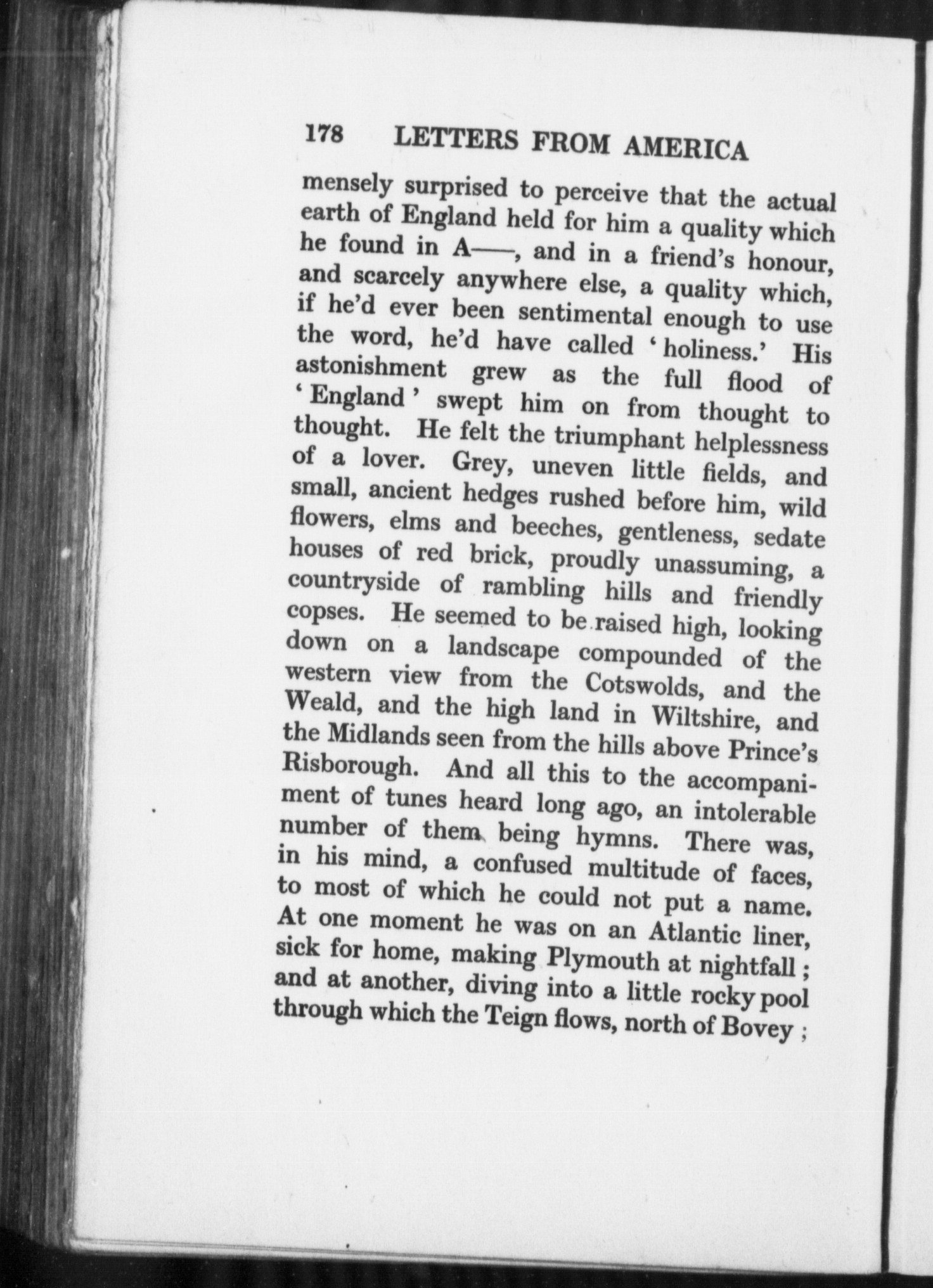 178 LETTERS FROM AMERICA

mensely surprised to perceive that the actual earth of England held for him a quality which he found in A——, and in a friend's honour, and scarcely anywhere else, a quality which, if he'd ever been sentimental enough to use the word, he'd have called 'holiness.' His astonishment grew as the full flood of 'England' swept him on from thought to thought. He felt the triumphant helplessness of a lover. Grey, uneven little fields, and small, ancient hedges rushed before him, wild flowers, elms and beeches, gentleness, sedate houses of red brick, proudly unassuming, a countryside of rambling hills and friendly copses. He seemed to be raised high, looking down on a landscape compounded of the western view from the Cotswolds, and the Weald, and the high land in Wiltshire, and the Midlands seen from the hills above Prince's Risborough. And all this to the accompaniment of tunes heard long ago, an intolerable number of them being hymns. There was, in his mind, a confused multitude of faces, to most of which he could not put a name. At one moment he was on an Atlantic liner, sick for home, making Plymouth at nightfall; and at another, diving into a little rocky pool through which the Teign flows, north of Bovey;